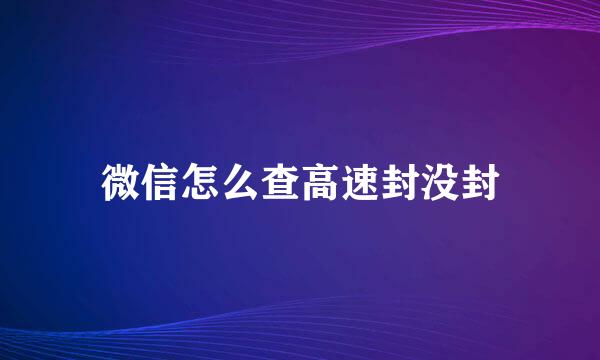 微信怎么查高速封没封